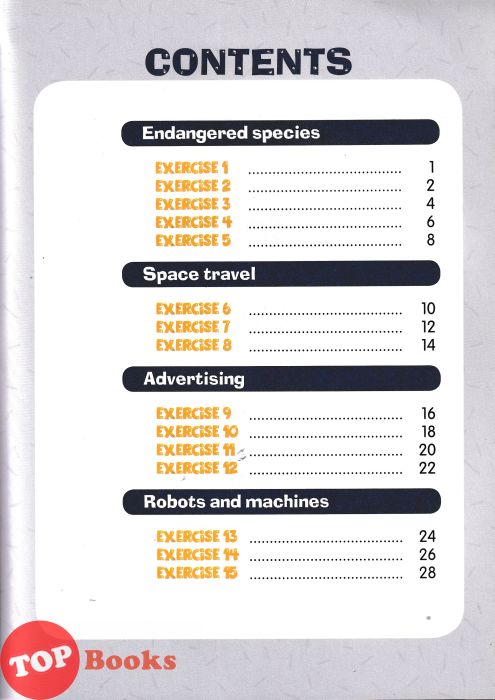 CONTENTS

Endangered species

EXERCISE 1 1
EXERCISE 2 2
EXERCISE 3 4
EXERCISE 4 6
EXERCISE 5 8

Space travel

EXERCISE 6 10
EXERCISE 7 12
EXERCISE 8 14

Advertising

EXERCISE 9 16
EXERCISE 10 18
EXERCISE 11 20
EXERCISE 12 22

Robots and machines

EXERCISE 13 24
EXERCISE 14 26
EXERCISE 15 28

TOP Books